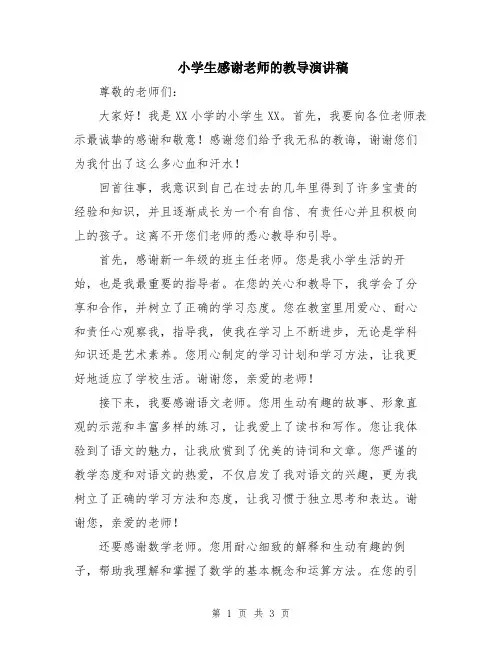 小学生感谢老师的教导演讲稿

尊敬的老师们：

大家好！我是XX小学的小学生XX。首先，我要向各位老师表示最诚挚的感谢和敬意！感谢您们给予我无私的教诲，谢谢您们为我付出了这么多心血和汗水！

回首往事，我意识到自己在过去的几年里得到了许多宝贵的经验和知识，并且逐渐成长为一个有自信、有责任心并且积极向上的孩子。这离不开您们老师的悉心教导和引导。

首先，感谢新一年级的班主任老师。您是我小学生活的开始，也是我最重要的指导者。在您的关心和教导下，我学会了分享和合作，并树立了正确的学习态度。您在教室里用爱心、耐心和责任心观察我，指导我，使我在学习上不断进步，无论是学科知识还是艺术素养。您用心制定的学习计划和学习方法，让我更好地适应了学校生活。谢谢您，亲爱的老师！

接下来，我要感谢语文老师。您用生动有趣的故事、形象直观的示范和丰富多样的练习，让我爱上了读书和写作。您让我体验到了语文的魅力，让我欣赏到了优美的诗词和文章。您严谨的教学态度和对语文的热爱，不仅启发了我对语文的兴趣，更为我树立了正确的学习方法和态度，让我习惯于独立思考和表达。谢谢您，亲爱的老师！

还要感谢数学老师。您用耐心细致的解释和生动有趣的例子，帮助我理解和掌握了数学的基本概念和运算方法。在您的引

第 1 页 共 3 页